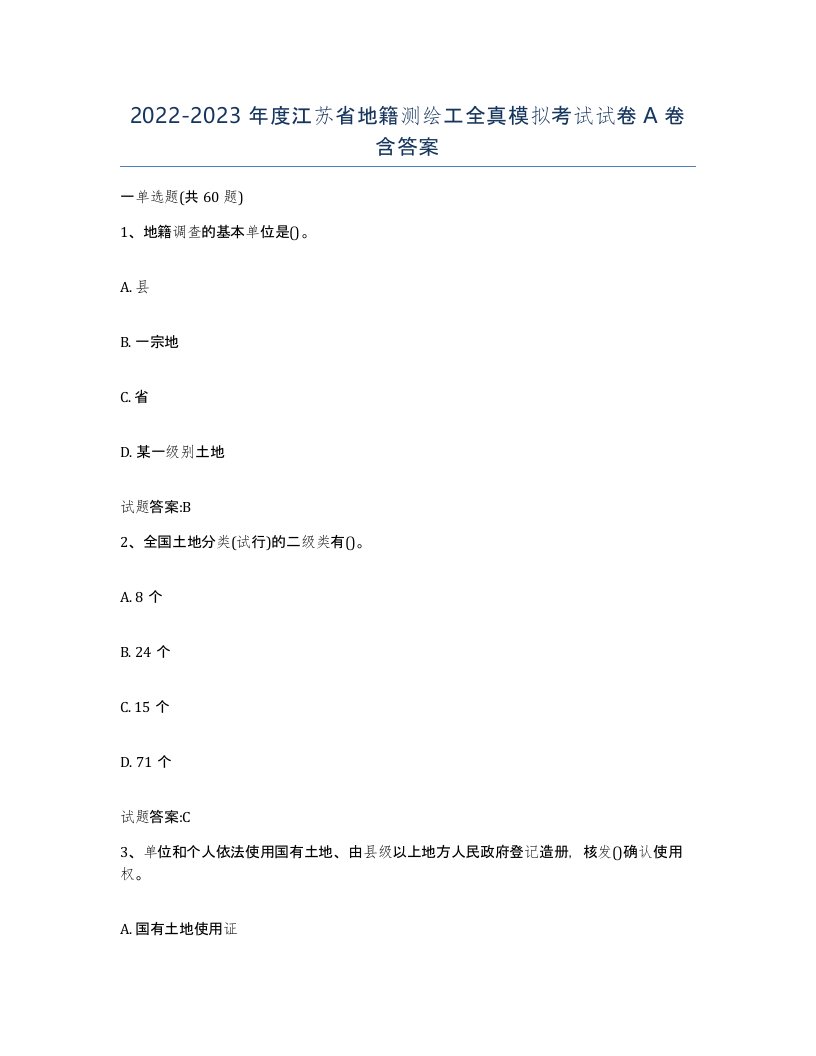 2022-2023 年度江苏省地籍测绘工全真模拟考试试卷 A 卷含答案

一单选题(共 60 题)

1、地籍调查的基本单位是()。

A. 县

B. 一宗地

C. 省

D. 某一级别土地

试题答案:B

2、全国土地分类(试行)的二级类有()。

A. 8 个

B. 24 个

C. 15 个

D. 71 个

试题答案:C

3、单位和个人依法使用国有土地、由县级以上地方人民政府登记造册,核发()确认使用权。

A. 国有土地使用证